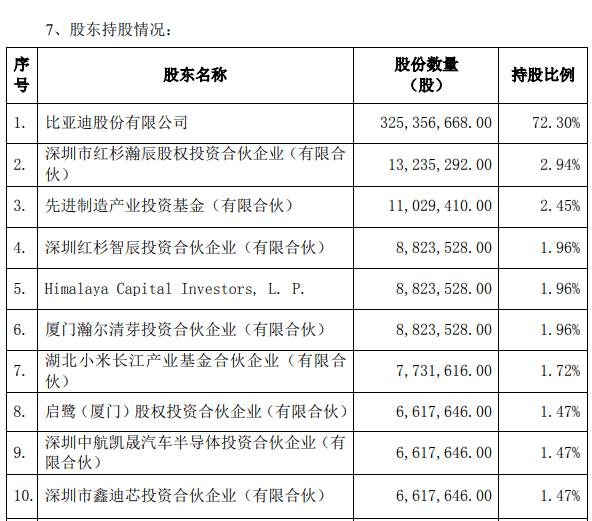 7、股东持股情况：

| 序号 | 股东名称 | 股份数量（股） | 持股比例 |
|---|---|---|---|
| 1. | 比亚迪股份有限公司 | 325,356,668.00 | 72.30% |
| 2. | 深圳市红杉瀚辰股权投资合伙企业（有限合伙） | 13,235,292.00 | 2.94% |
| 3. | 先进制造产业投资基金（有限合伙） | 11,029,410.00 | 2.45% |
| 4. | 深圳红杉智辰投资合伙企业（有限合伙） | 8,823,528.00 | 1.96% |
| 5. | Himalaya Capital Investors, L. P. | 8,823,528.00 | 1.96% |
| 6. | 厦门瀚尔清芽投资合伙企业（有限合伙） | 8,823,528.00 | 1.96% |
| 7. | 湖北小米长江产业基金合伙企业（有限合伙） | 7,731,616.00 | 1.72% |
| 8. | 启鹭（厦门）股权投资合伙企业（有限合伙） | 6,617,646.00 | 1.47% |
| 9. | 深圳中航凯晟汽车半导体投资合伙企业（有限合伙） | 6,617,646.00 | 1.47% |
| 10. | 深圳市鑫迪芯投资合伙企业（有限合伙） | 6,617,646.00 | 1.47% |